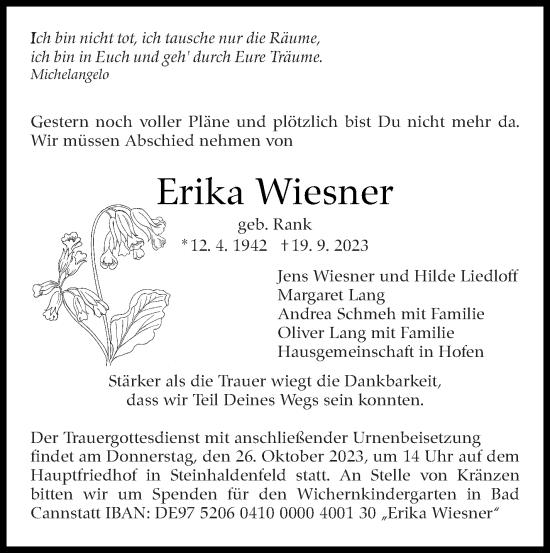 Ich bin nicht tot, ich tausche nur die Räume, ich bin in Euch und geh' durch Eure Träume.
Michelangelo

Gestern noch voller Pläne und plötzlich bist Du nicht mehr da. Wir müssen Abschied nehmen von

Erika Wiesner
geb. Rank
*12. 4. 1942 †19. 9. 2023

Jens Wiesner und Hilde Liedloff
Margaret Lang
Andrea Schmeh mit Familie
Oliver Lang mit Familie
Hausgemeinschaft in Hofen

Stärker als die Trauer wiegt die Dankbarkeit, dass wir Teil Deines Wegs sein konnten.

Der Trauergottesdienst mit anschließender Urnenbeisetzung findet am Donnerstag, den 26. Oktober 2023, um 14 Uhr auf dem Hauptfriedhof in Steinhaldenfeld statt. An Stelle von Kränzen bitten wir um Spenden für den Wichernkindergarten in Bad Cannstatt IBAN: DE97 5206 0410 0000 4001 30 „Erika Wiesner“